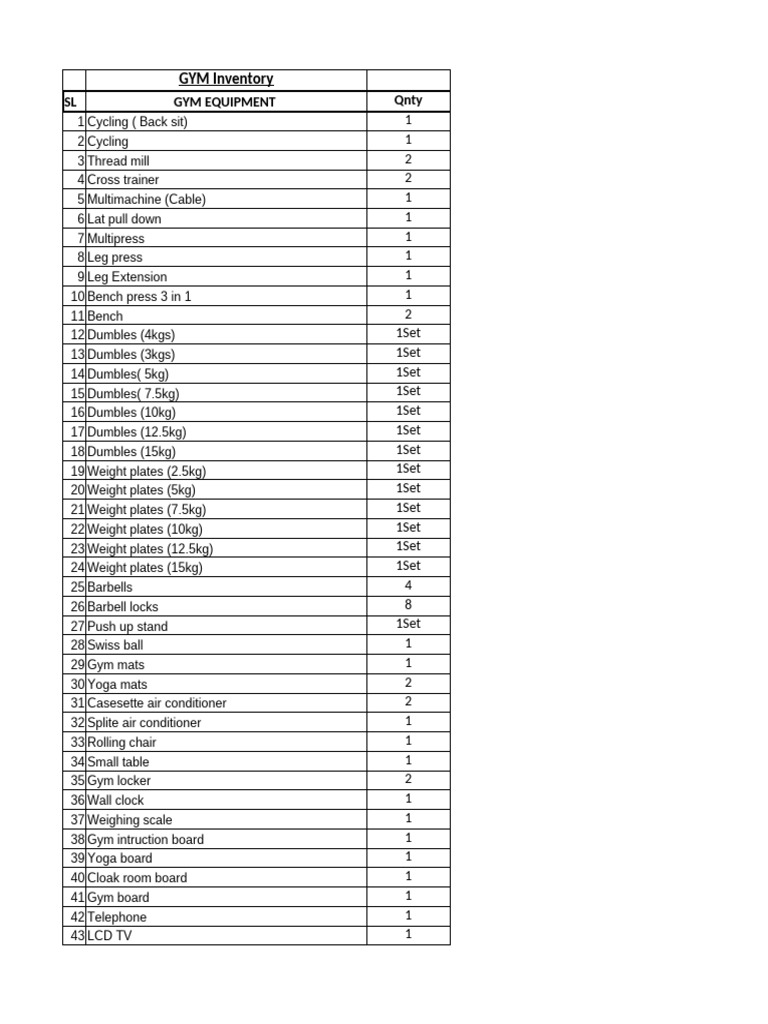 |  | GYM Inventory |  |
|---|---|---|
| SL | GYM EQUIPMENT | Qnty |
| 1 | Cycling ( Back sit) | 1 |
| 2 | Cycling | 1 |
| 3 | Thread mill | 2 |
| 4 | Cross trainer | 2 |
| 5 | Multimachine (Cable) | 1 |
| 6 | Lat pull down | 1 |
| 7 | Multipress | 1 |
| 8 | Leg press | 1 |
| 9 | Leg Extension | 1 |
| 10 | Bench press 3 in 1 | 1 |
| 11 | Bench | 2 |
| 12 | Dumbles (4kgs) | 1Set |
| 13 | Dumbles (3kgs) | 1Set |
| 14 | Dumbles( 5kg) | 1Set |
| 15 | Dumbles( 7.5kg) | 1Set |
| 16 | Dumbles (10kg) | 1Set |
| 17 | Dumbles (12.5kg) | 1Set |
| 18 | Dumbles (15kg) | 1Set |
| 19 | Weight plates (2.5kg) | 1Set |
| 20 | Weight plates (5kg) | 1Set |
| 21 | Weight plates (7.5kg) | 1Set |
| 22 | Weight plates (10kg) | 1Set |
| 23 | Weight plates (12.5kg) | 1Set |
| 24 | Weight plates (15kg) | 1Set |
| 25 | Barbells | 4 |
| 26 | Barbell locks | 8 |
| 27 | Push up stand | 1Set |
| 28 | Swiss ball | 1 |
| 29 | Gym mats | 1 |
| 30 | Yoga mats | 2 |
| 31 | Casesette air conditioner | 2 |
| 32 | Splite air conditioner | 1 |
| 33 | Rolling chair | 1 |
| 34 | Small table | 1 |
| 35 | Gym locker | 2 |
| 36 | Wall clock | 1 |
| 37 | Weighing scale | 1 |
| 38 | Gym intruction board | 1 |
| 39 | Yoga board | 1 |
| 40 | Cloak room board | 1 |
| 41 | Gym board | 1 |
| 42 | Telephone | 1 |
| 43 | LCD TV | 1 |